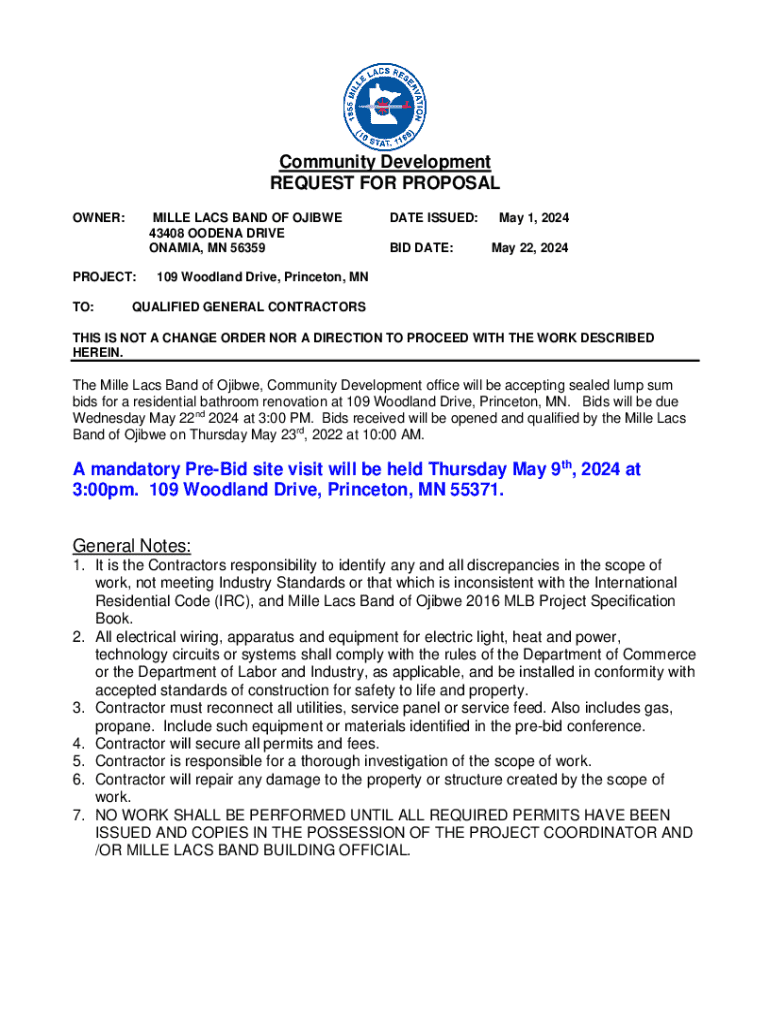 1855 MILLE LACS RESERVATION (10 STAT. 1165)

Community Development
REQUEST FOR PROPOSAL

OWNER: MILLE LACS BAND OF OJIBWE
43408 OODENA DRIVE
ONAMIA, MN 56359

DATE ISSUED: May 1, 2024

BID DATE: May 22, 2024

PROJECT: 109 Woodland Drive, Princeton, MN

TO: QUALIFIED GENERAL CONTRACTORS

THIS IS NOT A CHANGE ORDER NOR A DIRECTION TO PROCEED WITH THE WORK DESCRIBED HEREIN.

The Mille Lacs Band of Ojibwe, Community Development office will be accepting sealed lump sum bids for a residential bathroom renovation at 109 Woodland Drive, Princeton, MN. Bids will be due Wednesday May 22$^{nd}$ 2024 at 3:00 PM. Bids received will be opened and qualified by the Mille Lacs Band of Ojibwe on Thursday May 23$^{rd}$, 2022 at 10:00 AM.

A mandatory Pre-Bid site visit will be held Thursday May 9$^{th}$, 2024 at 3:00pm. 109 Woodland Drive, Princeton, MN 55371.

General Notes:
1. It is the Contractors responsibility to identify any and all discrepancies in the scope of work, not meeting Industry Standards or that which is inconsistent with the International Residential Code (IRC), and Mille Lacs Band of Ojibwe 2016 MLB Project Specification Book.
2. All electrical wiring, apparatus and equipment for electric light, heat and power, technology circuits or systems shall comply with the rules of the Department of Commerce or the Department of Labor and Industry, as applicable, and be installed in conformity with accepted standards of construction for safety to life and property.
3. Contractor must reconnect all utilities, service panel or service feed. Also includes gas, propane. Include such equipment or materials identified in the pre-bid conference.
4. Contractor will secure all permits and fees.
5. Contractor is responsible for a thorough investigation of the scope of work.
6. Contractor will repair any damage to the property or structure created by the scope of work.
7. NO WORK SHALL BE PERFORMED UNTIL ALL REQUIRED PERMITS HAVE BEEN ISSUED AND COPIES IN THE POSSESSION OF THE PROJECT COORDINATOR AND /OR MILLE LACS BAND BUILDING OFFICIAL.